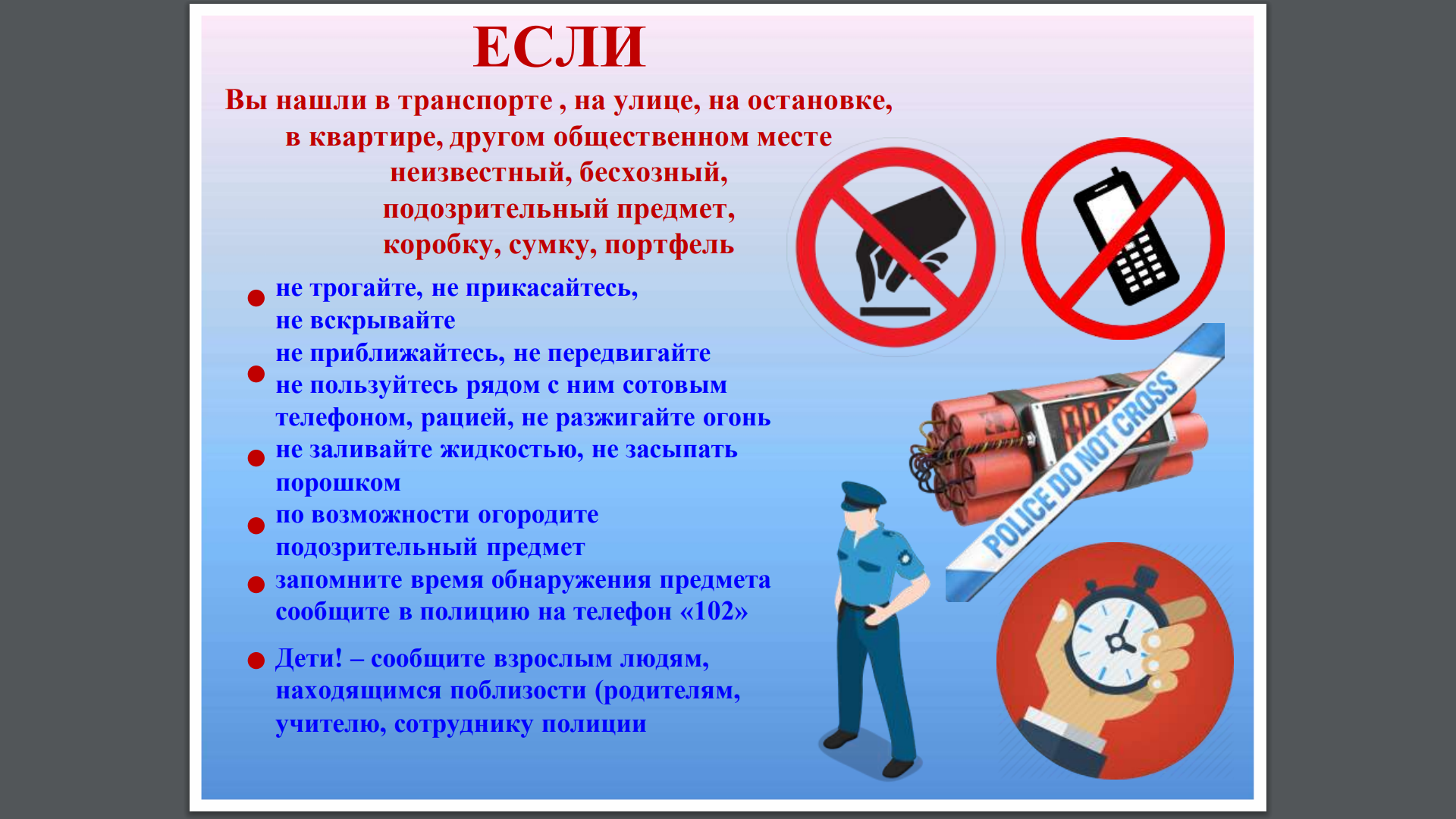 ЕСЛИ

Вы нашли в транспорте , на улице, на остановке, в квартире, другом общественном месте неизвестный, бесхозный, подозрительный предмет, коробку, сумку, портфель

● не трогайте, не прикасайтесь, не вскрывайте
не приближайтесь, не передвигайте
● не пользуйтесь рядом с ним сотовым телефоном, рацией, не разжигайте огонь
● не заливайте жидкостью, не засыпать порошком
● по возможности огородите подозрительный предмет
● запомните время обнаружения предмета
сообщите в полицию на телефон «102»
● Дети! – сообщите взрослым людям, находящимся поблизости (родителям, учителю, сотруднику полиции

POLICE DO NOT CROSS